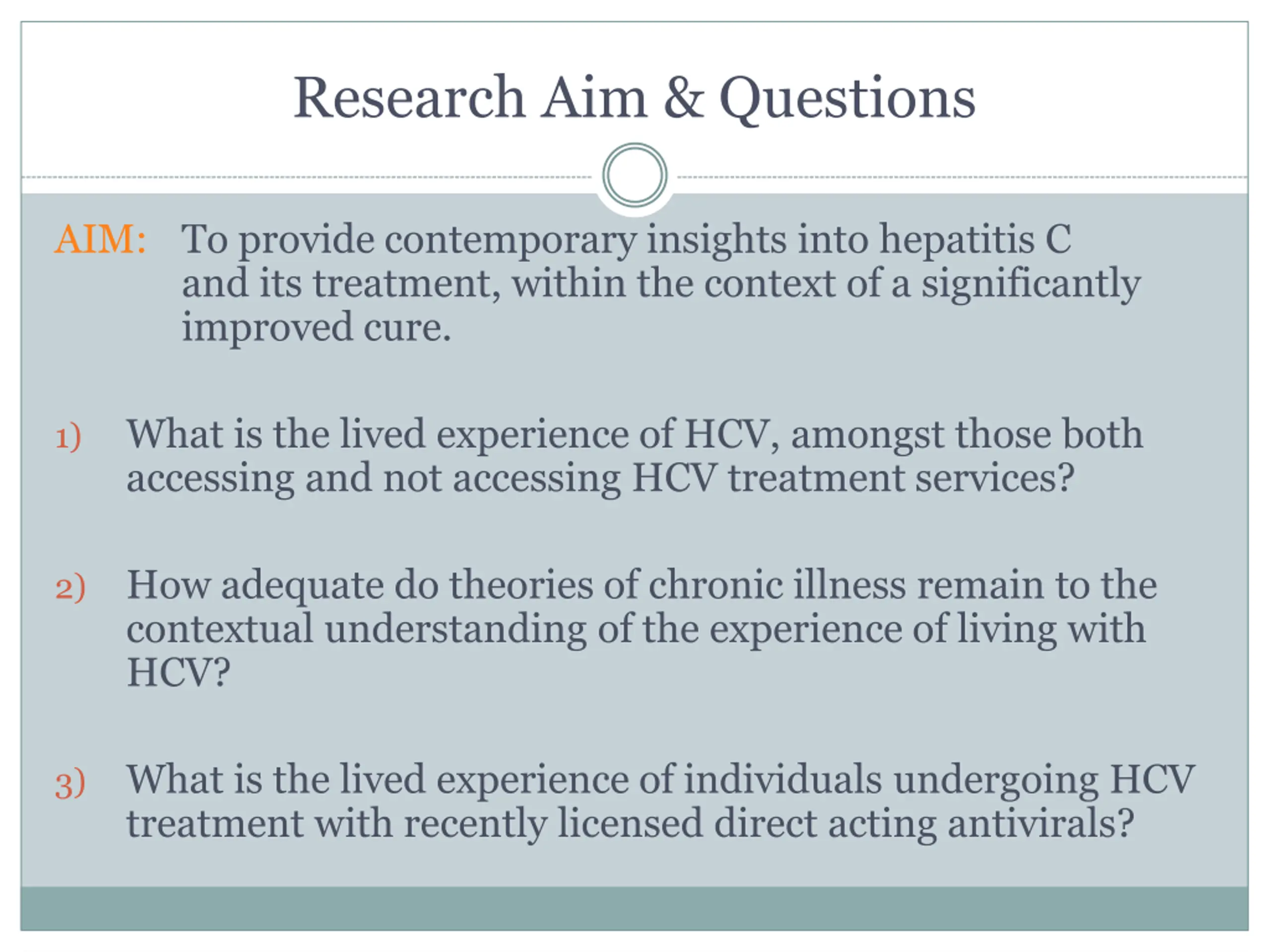 Research Aim & Questions

AIM: To provide contemporary insights into hepatitis C and its treatment, within the context of a significantly improved cure.

1) What is the lived experience of HCV, amongst those both accessing and not accessing HCV treatment services?

2) How adequate do theories of chronic illness remain to the contextual understanding of the experience of living with HCV?

3) What is the lived experience of individuals undergoing HCV treatment with recently licensed direct acting antivirals?